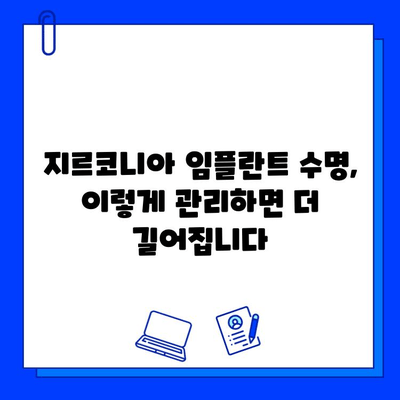 지르코니아 임플란트 수명, 이렇게 관리하면 더 길어집니다